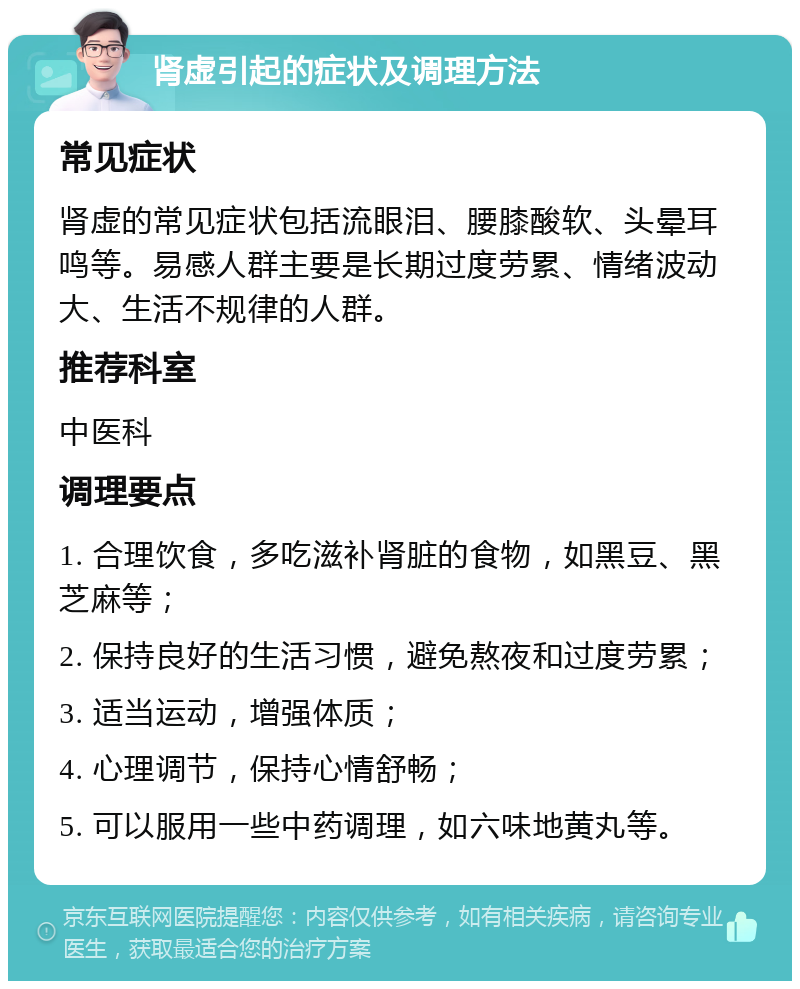 肾虚引起的症状及调理方法

常见症状

肾虚的常见症状包括流眼泪、腰膝酸软、头晕耳鸣等。易感人群主要是长期过度劳累、情绪波动大、生活不规律的人群。

推荐科室

中医科

调理要点

1. 合理饮食，多吃滋补肾脏的食物，如黑豆、黑芝麻等；

2. 保持良好的生活习惯，避免熬夜和过度劳累；

3. 适当运动，增强体质；

4. 心理调节，保持心情舒畅；

5. 可以服用一些中药调理，如六味地黄丸等。

京东互联网医院提醒您：内容仅供参考，如有相关疾病，请咨询专业医生，获取最适合您的治疗方案